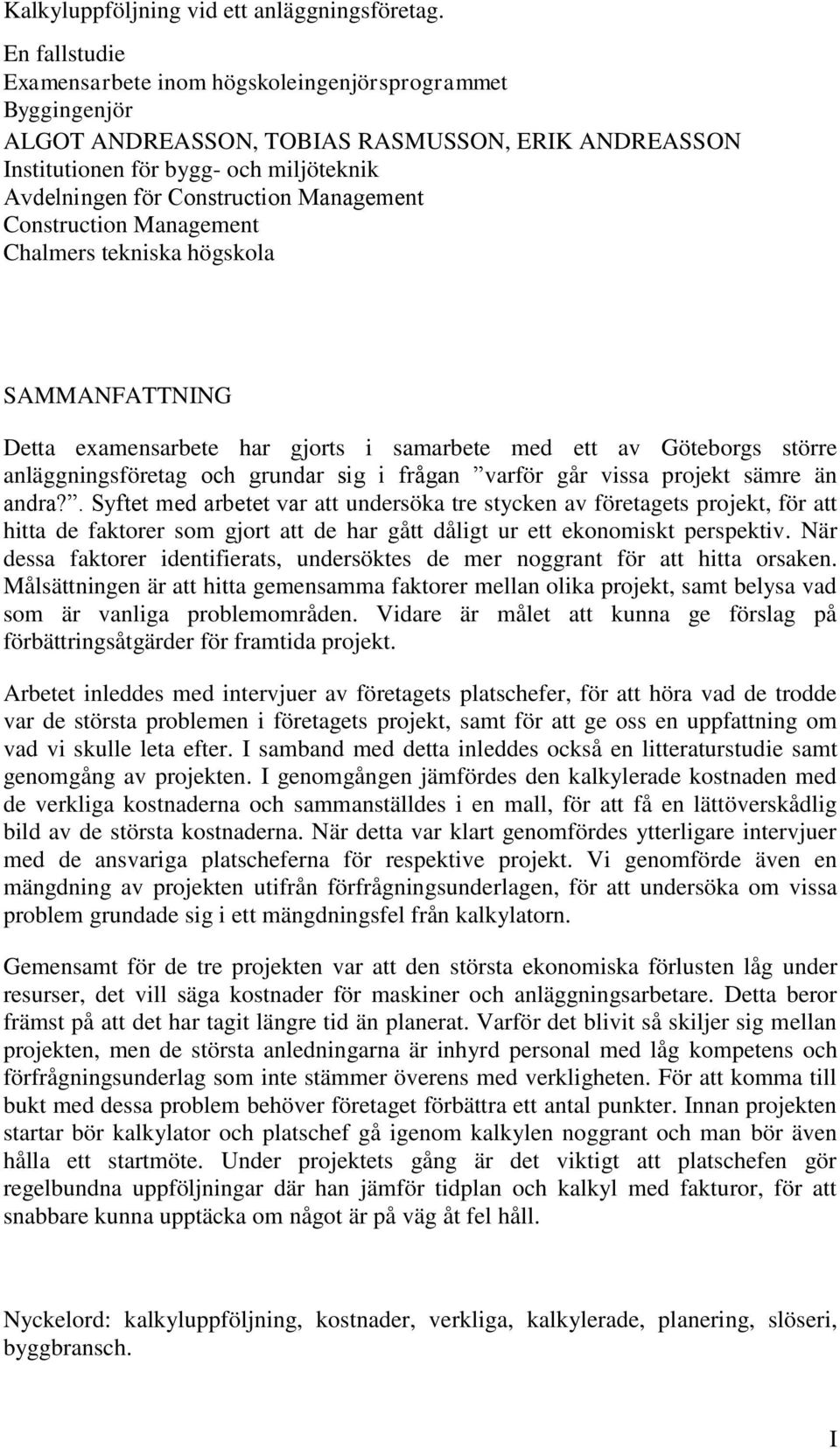 Kalkyluppföljning vid ett anläggningsföretag.

En fallstudie
Examensarbete inom högskoleingenjörsprogrammet
Byggingenjör
ALGOT ANDREASSON, TOBIAS RASMUSSON, ERIK ANDREASSON
Institutionen för bygg- och miljöteknik
Avdelningen för Construction Management
Construction Management
Chalmers tekniska högskola

SAMMANFATTNING

Detta examensarbete har gjorts i samarbete med ett av Göteborgs större anläggningsföretag och grundar sig i frågan ”varför går vissa projekt sämre än andra?”. Syftet med arbetet var att undersöka tre stycken av företagets projekt, för att hitta de faktorer som gjort att de har gått dåligt ur ett ekonomiskt perspektiv. När dessa faktorer identifierats, undersöktes de mer noggrant för att hitta orsaken. Målsättningen är att hitta gemensamma faktorer mellan olika projekt, samt belysa vad som är vanliga problemområden. Vidare är målet att kunna ge förslag på förbättringsåtgärder för framtida projekt.

Arbetet inleddes med intervjuer av företagets platschefer, för att höra vad de trodde var de största problemen i företagets projekt, samt för att ge oss en uppfattning om vad vi skulle leta efter. I samband med detta inleddes också en litteraturstudie samt genomgång av projekten. I genomgången jämfördes den kalkylerade kostnaden med de verkliga kostnaderna och sammanställdes i en mall, för att få en lättöverskådlig bild av de största kostnaderna. När detta var klart genomfördes ytterligare intervjuer med de ansvariga platscheferna för respektive projekt. Vi genomförde även en mängdning av projekten utifrån förfrågningsunderlagen, för att undersöka om vissa problem grundade sig i ett mängdningsfel från kalkylatorn.

Gemensamt för de tre projekten var att den största ekonomiska förlusten låg under resurser, det vill säga kostnader för maskiner och anläggningsarbetare. Detta beror främst på att det har tagit längre tid än planerat. Varför det blivit så skiljer sig mellan projekten, men de största anledningarna är inhyrd personal med låg kompetens och förfrågningsunderlag som inte stämmer överens med verkligheten. För att komma till bukt med dessa problem behöver företaget förbättra ett antal punkter. Innan projekten startar bör kalkylator och platschef gå igenom kalkylen noggrant och man bör även hålla ett startmöte. Under projektets gång är det viktigt att platschefen gör regelbundna uppföljningar där han jämför tidplan och kalkyl med fakturor, för att snabbare kunna upptäcka om något är på väg åt fel håll.

Nyckelord: kalkyluppföljning, kostnader, verkliga, kalkylerade, planering, slöseri, byggbransch.

I